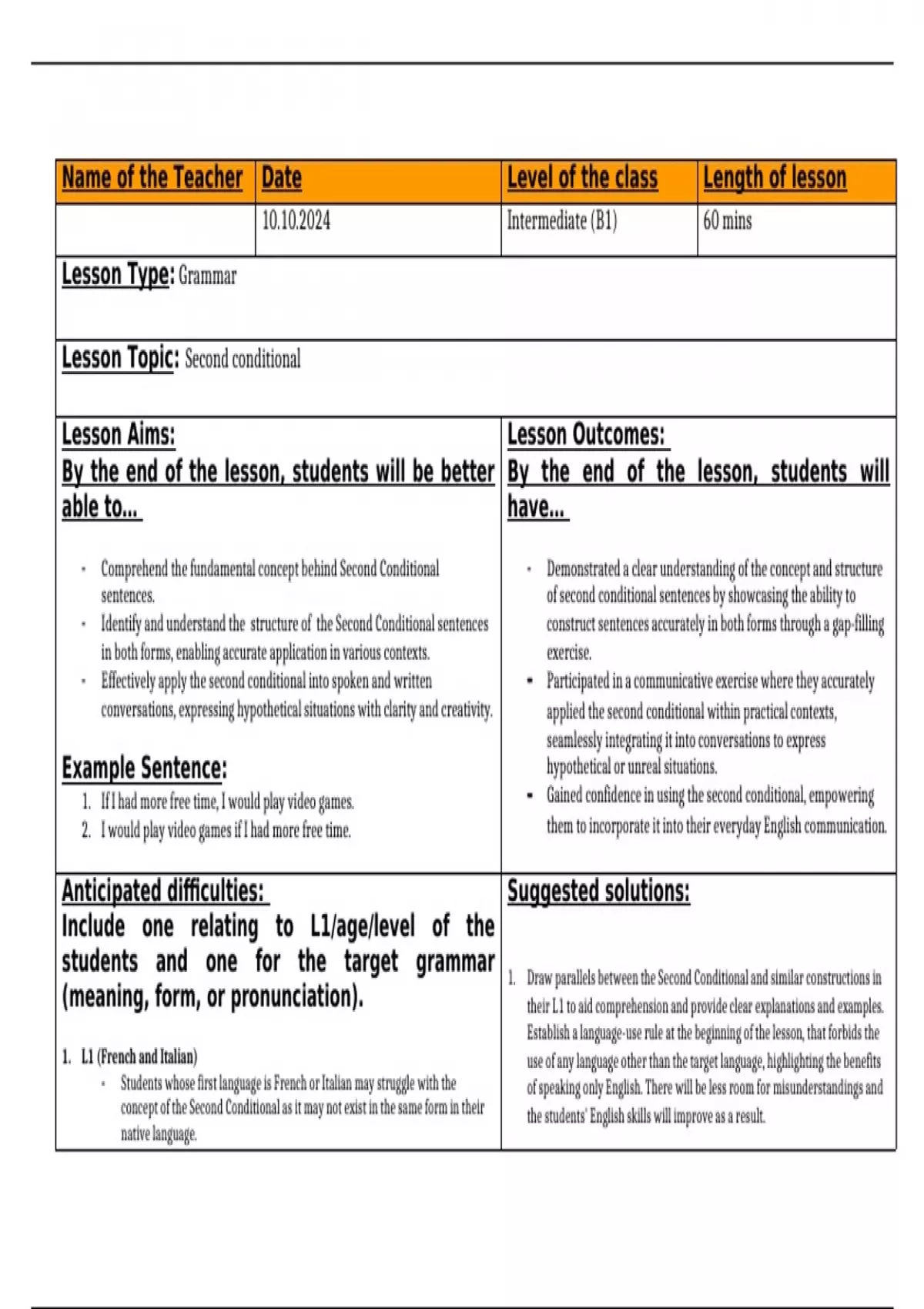 | Name of the Teacher | Date | Level of the class | Length of lesson |
|---|---|---|---|
| | 10.10.2024 | Intermediate (B1) | 60 mins |

Lesson Type: Grammar

Lesson Topic: Second conditional

Lesson Aims:
By the end of the lesson, students will be better able to...

- Comprehend the fundamental concept behind Second Conditional sentences.
- Identify and understand the structure of the Second Conditional sentences in both forms, enabling accurate application in various contexts.
- Effectively apply the second conditional into spoken and written conversations, expressing hypothetical situations with clarity and creativity.

Example Sentence:
1. If I had more free time, I would play video games.
2. I would play video games if I had more free time.

Lesson Outcomes:
By the end of the lesson, students will have...

- Demonstrated a clear understanding of the concept and structure of second conditional sentences by showcasing the ability to construct sentences accurately in both forms through a gap-filling exercise.
- Participated in a communicative exercise where they accurately applied the second conditional within practical contexts, seamlessly integrating it into conversations to express hypothetical or unreal situations.
- Gained confidence in using the second conditional, empowering them to incorporate it into their everyday English communication.

Anticipated difficulties:
Include one relating to L1/age/level of the students and one for the target grammar (meaning, form, or pronunciation).

1. L1 (French and Italian)
   - Students whose first language is French or Italian may struggle with the concept of the Second Conditional as it may not exist in the same form in their native language.

Suggested solutions:

1. Draw parallels between the Second Conditional and similar constructions in their L1 to aid comprehension and provide clear explanations and examples. Establish a language-use rule at the beginning of the lesson, that forbids the use of any language other than the target language, highlighting the benefits of speaking only English. There will be less room for misunderstandings and the students' English skills will improve as a result.